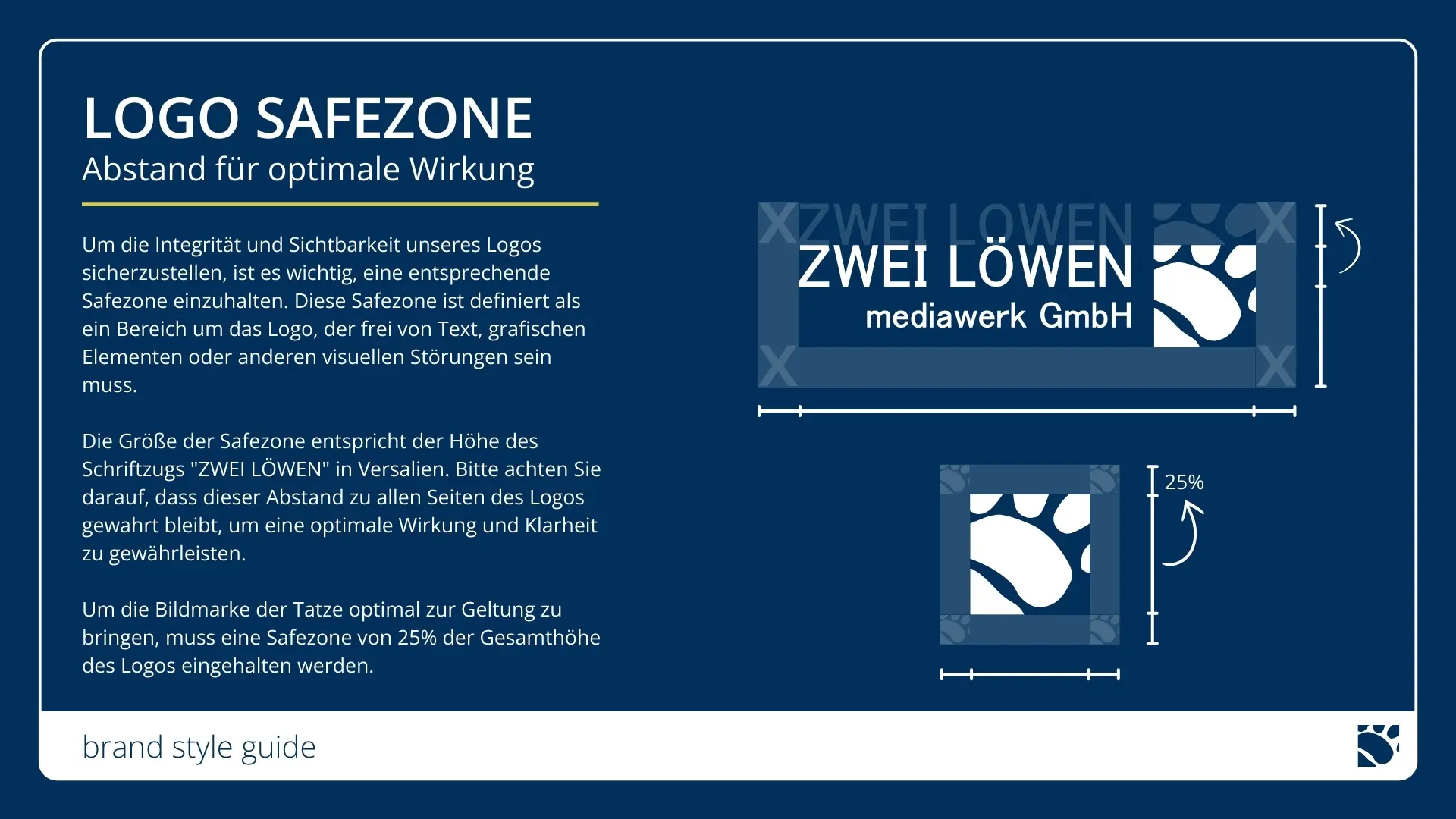 LOGO SAFEZONE
Abstand für optimale Wirkung

Um die Integrität und Sichtbarkeit unseres Logos sicherzustellen, ist es wichtig, eine entsprechende Safezone einzuhalten. Diese Safezone ist definiert als ein Bereich um das Logo, der frei von Text, grafischen Elementen oder anderen visuellen Störungen sein muss.

Die Größe der Safezone entspricht der Höhe des Schriftzugs "ZWEI LÖWEN" in Versalien. Bitte achten Sie darauf, dass dieser Abstand zu allen Seiten des Logos gewahrt bleibt, um eine optimale Wirkung und Klarheit zu gewährleisten.

Um die Bildmarke der Tatze optimal zur Geltung zu bringen, muss eine Safezone von 25% der Gesamthöhe des Logos eingehalten werden.

X ZWEI LÖWEN X
ZWEI LÖWEN
mediawerk GmbH
X X

25%

brand style guide